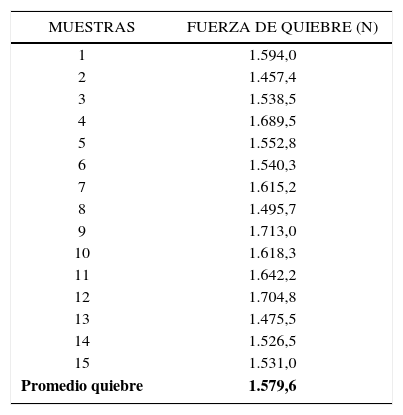 | MUESTRAS | FUERZA DE QUIEBRE (N) |
|---|---|
| 1 | 1.594,0 |
| 2 | 1.457,4 |
| 3 | 1.538,5 |
| 4 | 1.689,5 |
| 5 | 1.552,8 |
| 6 | 1.540,3 |
| 7 | 1.615,2 |
| 8 | 1.495,7 |
| 9 | 1.713,0 |
| 10 | 1.618,3 |
| 11 | 1.642,2 |
| 12 | 1.704,8 |
| 13 | 1.475,5 |
| 14 | 1.526,5 |
| 15 | 1.531,0 |
| **Promedio quiebre** | **1.579,6** |